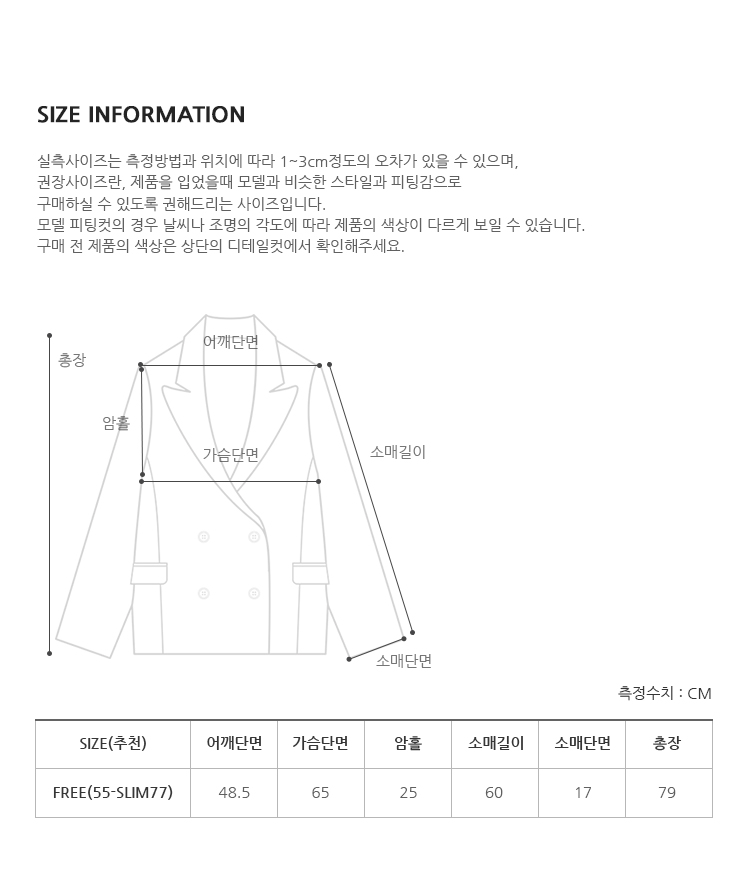 SIZE INFORMATION

실측사이즈는 측정방법과 위치에 따라 1~3cm정도의 오차가 있을 수 있으며,
권장사이즈란, 제품을 입었을때 모델과 비슷한 스타일과 피팅감으로
구매하실 수 있도록 권해드리는 사이즈입니다.
모델 피팅컷의 경우 날씨나 조명의 각도에 따라 제품의 색상이 다르게 보일 수 있습니다.
구매 전 제품의 색상은 상단의 디테일컷에서 확인해주세요.

총장
어깨단면
암홀
가슴단면
소매길이
소매단면

측정수치 : CM

| SIZE(추천) | 어깨단면 | 가슴단면 | 암홀 | 소매길이 | 소매단면 | 총장 |
|---|---|---|---|---|---|---|
| FREE(55-SLIM77) | 48.5 | 65 | 25 | 60 | 17 | 79 |